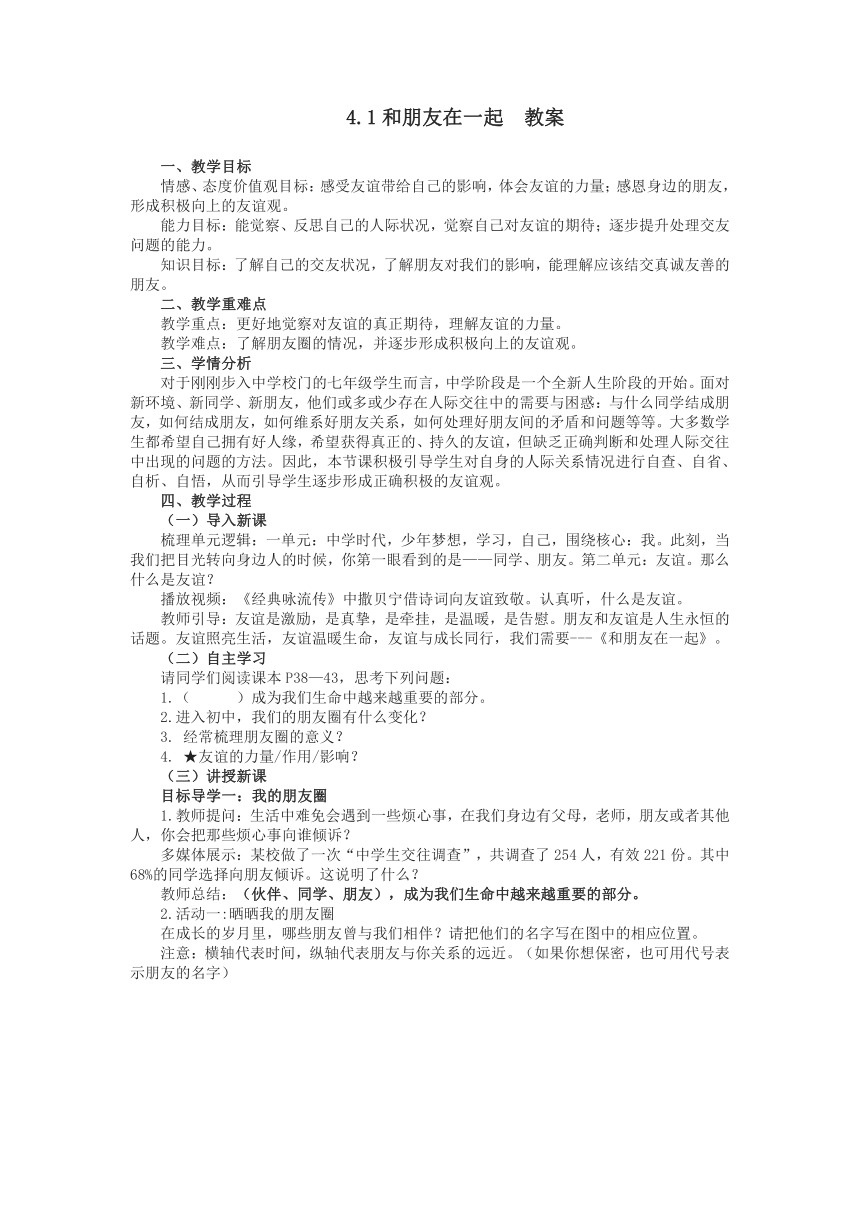 4.1 和朋友在一起　教案

一、教学目标

情感、态度价值观目标：感受友谊带给自己的影响，体会友谊的力量；感恩身边的朋友，形成积极向上的友谊观。

能力目标：能觉察、反思自己的人际状况，觉察自己对友谊的期待；逐步提升处理交友问题的能力。

知识目标：了解自己的交友状况，了解朋友对我们的影响，能理解应该结交真诚友善的朋友。

二、教学重难点

教学重点：更好地觉察对友谊的真正期待，理解友谊的力量。

教学难点：了解朋友圈的情况，并逐步形成积极向上的友谊观。

三、学情分析

对于刚刚步入中学校门的七年级学生而言，中学阶段是一个全新人生阶段的开始。面对新环境、新同学、新朋友，他们或多或少存在人际交往中的需要与困惑：与什么同学结成朋友，如何结成朋友，如何维系好朋友关系，如何处理好朋友间的矛盾和问题等等。大多数学生都希望自己拥有好人缘，希望获得真正的、持久的友谊，但缺乏正确判断和处理人际交往中出现的问题的方法。因此，本节课积极引导学生对自身的人际关系情况进行自查、自省、自析、自悟，从而引导学生逐步形成正确积极的友谊观。

四、教学过程

（一）导入新课

梳理单元逻辑：一单元：中学时代，少年梦想，学习，自己，围绕核心：我。此刻，当我们把目光转向身边人的时候，你第一眼看到的是——同学、朋友。第二单元：友谊。那么什么是友谊？

播放视频：《经典咏流传》中撒贝宁借诗词向友谊致敬。认真听，什么是友谊。

教师引导：友谊是激励，是真挚，是牵挂，是温暖，是告慰。朋友和友谊是人生永恒的话题。友谊照亮生活，友谊温暖生命，友谊与成长同行，我们需要---《和朋友在一起》。

（二）自主学习

请同学们阅读课本 P38—43，思考下列问题：

1.（　　　）成为我们生命中越来越重要的部分。

2.进入初中，我们的朋友圈有什么变化？

3. 经常梳理朋友圈的意义？

4. ★友谊的力量/作用/影响？

（三）讲授新课

目标导学一：我的朋友圈

1.教师提问：生活中难免会遇到一些烦心事，在我们身边有父母，老师，朋友或者其他人，你会把那些烦心事向谁倾诉？

多媒体展示：某校做了一次“中学生交往调查”，共调查了 254 人，有效 221 份。其中 68%的同学选择向朋友倾诉。这说明了什么？

教师总结：（伙伴、同学、朋友），成为我们生命中越来越重要的部分。

2.活动一：晒晒我的朋友圈

在成长的岁月里，哪些朋友曾与我们相伴？请把他们的名字写在图中的相应位置。

注意：横轴代表时间，纵轴代表朋友与你关系的远近。（如果你想保密，也可用代号表示朋友的名字）